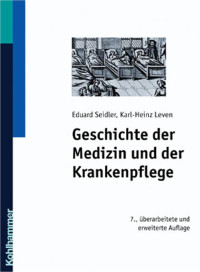 Eduard Seidler, Karl-Heinz Leven

Geschichte der Medizin und der Krankenpflege

7., überarbeitete und erweiterte Auflage

Kohlhammer